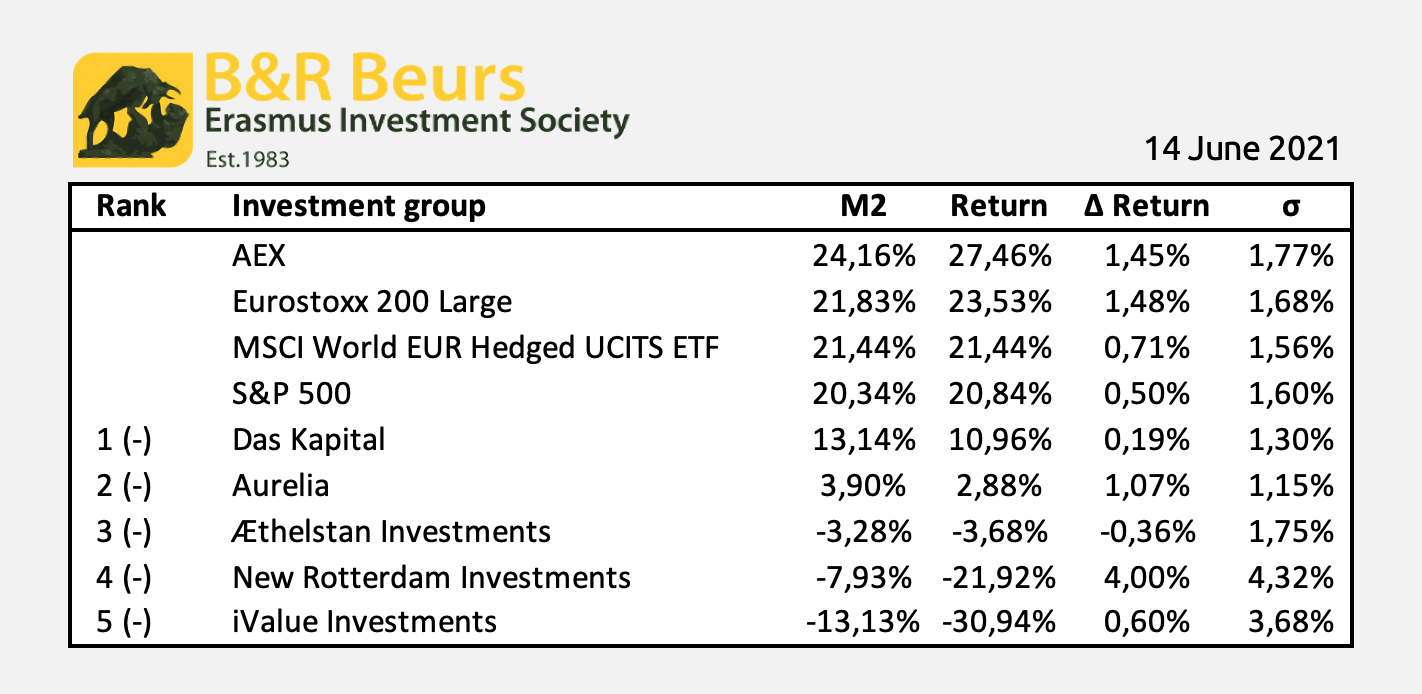 B&R Beurs
Erasmus Investment Society
Est.1983

14 June 2021

| Rank | Investment group | M2 | Return | Δ Return | σ |
|---|---|---|---|---|---|
| | AEX | 24,16% | 27,46% | 1,45% | 1,77% |
| | Eurostoxx 200 Large | 21,83% | 23,53% | 1,48% | 1,68% |
| | MSCI World EUR Hedged UCITS ETF | 21,44% | 21,44% | 0,71% | 1,56% |
| | S&P 500 | 20,34% | 20,84% | 0,50% | 1,60% |
| 1 (-) | Das Kapital | 13,14% | 10,96% | 0,19% | 1,30% |
| 2 (-) | Aurelia | 3,90% | 2,88% | 1,07% | 1,15% |
| 3 (-) | Æthelstan Investments | -3,28% | -3,68% | -0,36% | 1,75% |
| 4 (-) | New Rotterdam Investments | -7,93% | -21,92% | 4,00% | 4,32% |
| 5 (-) | iValue Investments | -13,13% | -30,94% | 0,60% | 3,68% |